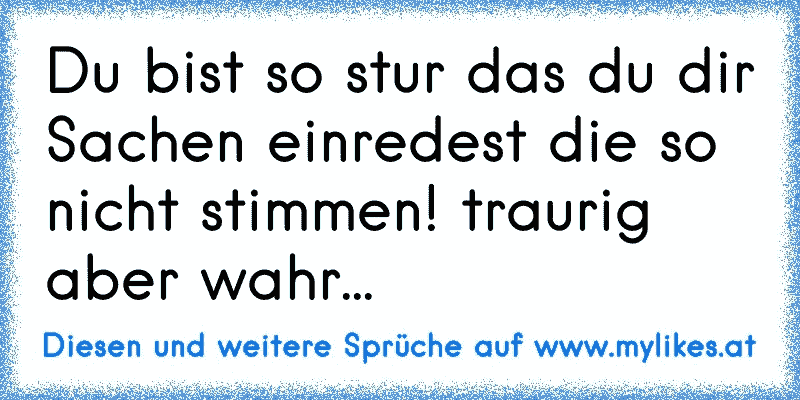 Du bist so stur das du dir Sachen einredest die so nicht stimmen! traurig aber wahr...

Diesen und weitere Sprüche auf www.mylikes.at